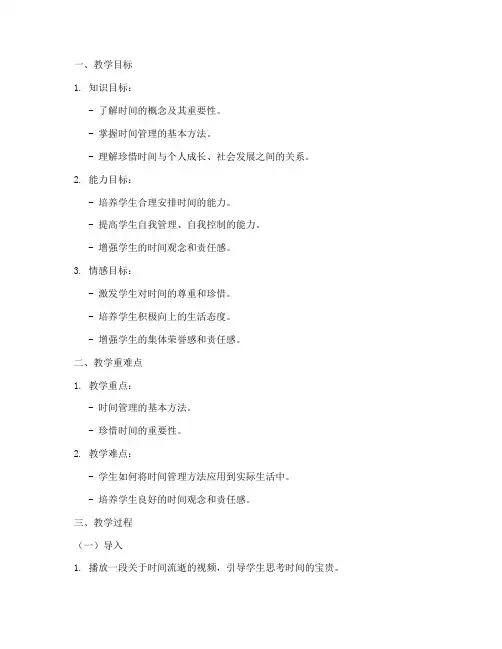 一、教学目标

1. 知识目标：

- 了解时间的概念及其重要性。

- 掌握时间管理的基本方法。

- 理解珍惜时间与个人成长、社会发展之间的关系。

2. 能力目标：

- 培养学生合理安排时间的能力。

- 提高学生自我管理、自我控制的能力。

- 增强学生的时间观念和责任感。

3. 情感目标：

- 激发学生对时间的尊重和珍惜。

- 培养学生积极向上的生活态度。

- 增强学生的集体荣誉感和责任感。

二、教学重难点

1. 教学重点：

- 时间管理的基本方法。

- 珍惜时间的重要性。

2. 教学难点：

- 学生如何将时间管理方法应用到实际生活中。

- 培养学生良好的时间观念和责任感。

三、教学过程

（一）导入

1. 播放一段关于时间流逝的视频，引导学生思考时间的宝贵。